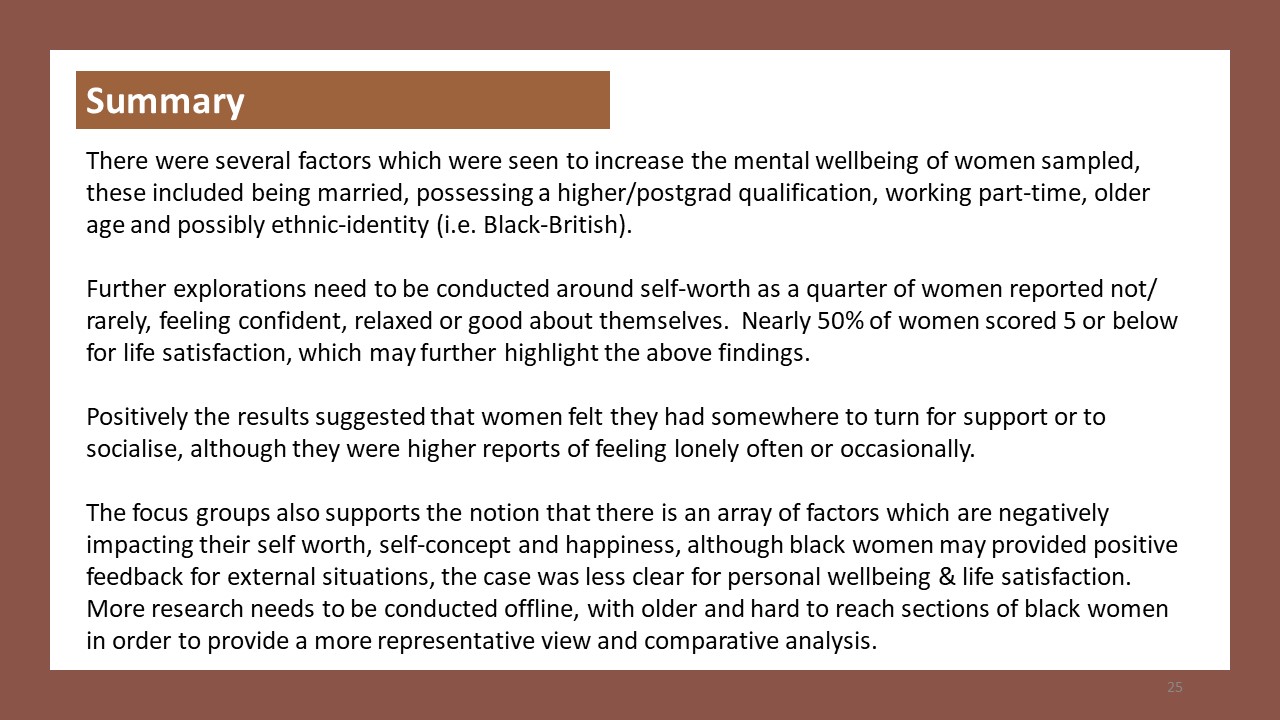 Summary

There were several factors which were seen to increase the mental wellbeing of women sampled, these included being married, possessing a higher/postgrad qualification, working part-time, older age and possibly ethnic-identity (i.e. Black-British).

Further explorations need to be conducted around self-worth as a quarter of women reported not/ rarely, feeling confident, relaxed or good about themselves. Nearly 50% of women scored 5 or below for life satisfaction, which may further highlight the above findings.

Positively the results suggested that women felt they had somewhere to turn for support or to socialise, although they were higher reports of feeling lonely often or occasionally.

The focus groups also supports the notion that there is an array of factors which are negatively impacting their self worth, self-concept and happiness, although black women may provided positive feedback for external situations, the case was less clear for personal wellbeing & life satisfaction. More research needs to be conducted offline, with older and hard to reach sections of black women in order to provide a more representative view and comparative analysis.

25